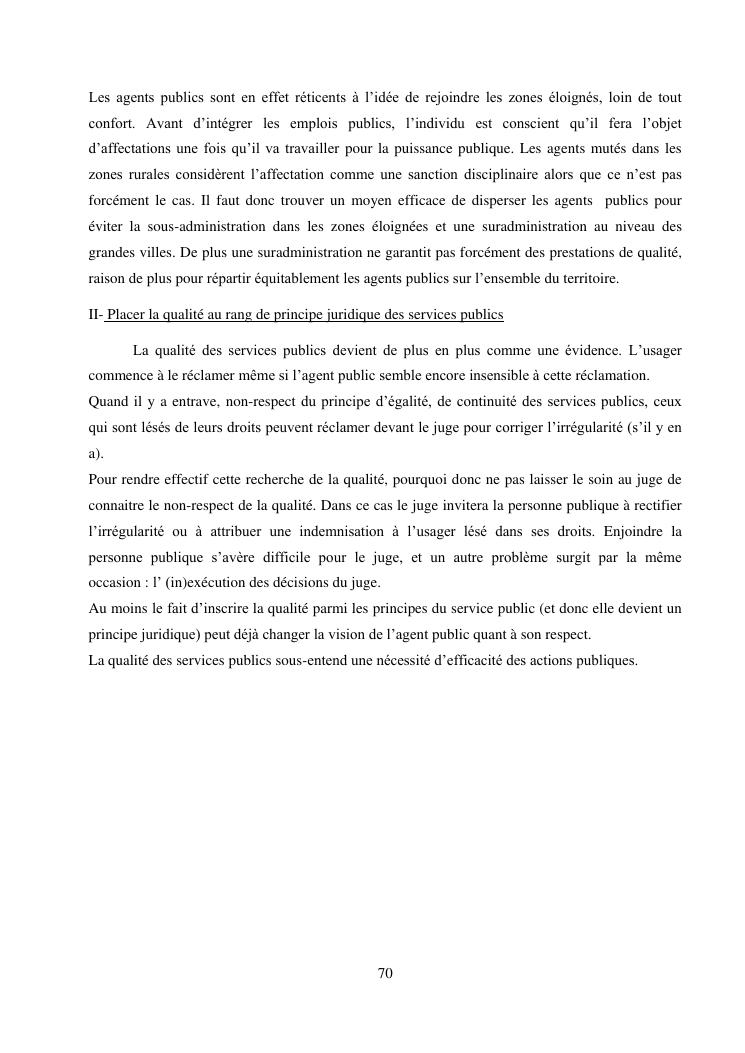 Les agents publics sont en effet réticents à l'idée de rejoindre les zones éloignés, loin de tout confort. Avant d'intégrer les emplois publics, l'individu est conscient qu'il fera l'objet d'affectations une fois qu'il va travailler pour la puissance publique. Les agents mutés dans les zones rurales considèrent l'affectation comme une sanction disciplinaire alors que ce n'est pas forcément le cas. Il faut donc trouver un moyen efficace de disperser les agents publics pour éviter la sous-administration dans les zones éloignées et une suradministration au niveau des grandes villes. De plus une suradministration ne garantit pas forcément des prestations de qualité, raison de plus pour répartir équitablement les agents publics sur l'ensemble du territoire.

II- Placer la qualité au rang de principe juridique des services publics

La qualité des services publics devient de plus en plus comme une évidence. L'usager commence à le réclamer même si l'agent public semble encore insensible à cette réclamation.
Quand il y a entrave, non-respect du principe d'égalité, de continuité des services publics, ceux qui sont lésés de leurs droits peuvent réclamer devant le juge pour corriger l'irrégularité (s'il y en a).
Pour rendre effectif cette recherche de la qualité, pourquoi donc ne pas laisser le soin au juge de connaitre le non-respect de la qualité. Dans ce cas le juge invitera la personne publique à rectifier l'irrégularité ou à attribuer une indemnisation à l'usager lésé dans ses droits. Enjoindre la personne publique s'avère difficile pour le juge, et un autre problème surgit par la même occasion : l' (in)exécution des décisions du juge.
Au moins le fait d'inscrire la qualité parmi les principes du service public (et donc elle devient un principe juridique) peut déjà changer la vision de l'agent public quant à son respect.
La qualité des services publics sous-entend une nécessité d'efficacité des actions publiques.

70